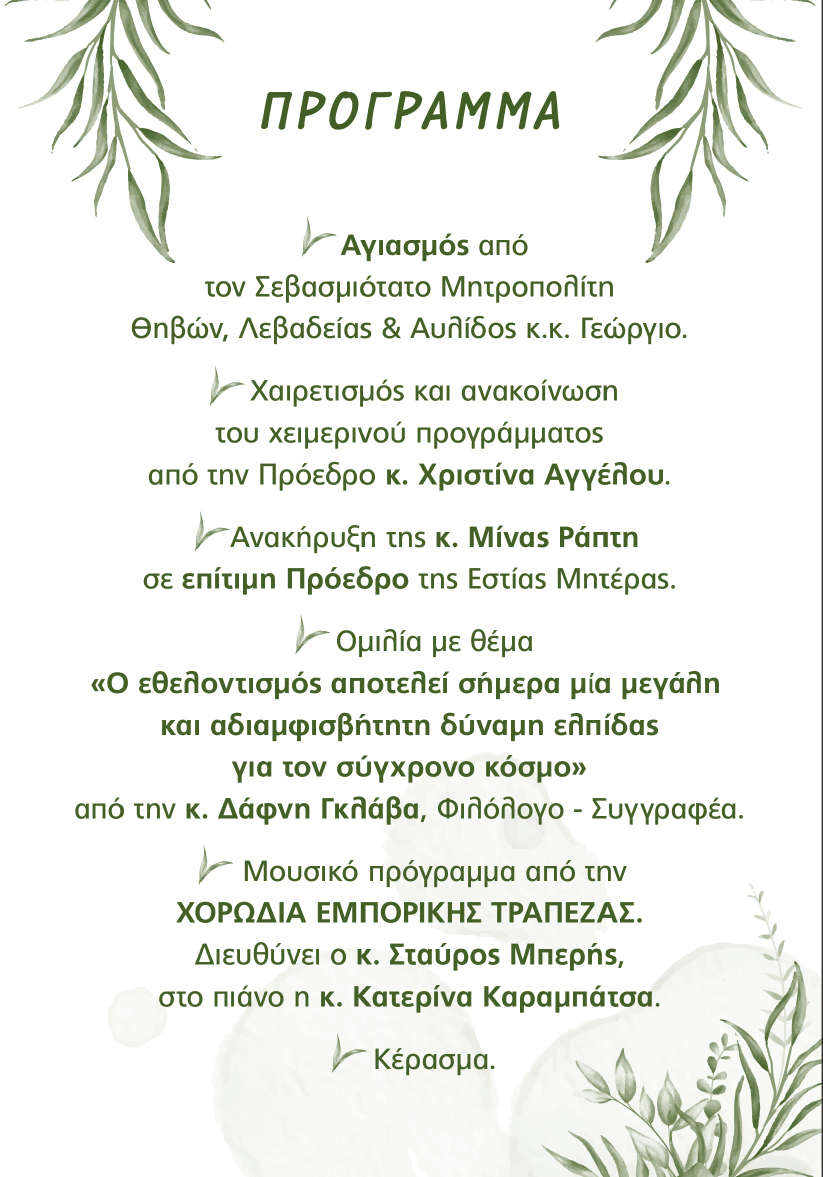 ΠΡΟΓΡΑΜΜΑ

Αγιασμός από τον Σεβασμιότατο Μητροπολίτη Θηβών, Λεβαδείας & Αυλίδος κ.κ. Γεώργιο.

Χαιρετισμός και ανακοίνωση του χειμερινού προγράμματος από την Πρόεδρο κ. Χριστίνα Αγγέλου.

Ανακήρυξη της κ. Μίνας Ράπτη σε επίτιμη Πρόεδρο της Εστίας Μητέρας.

Ομιλία με θέμα «Ο εθελοντισμός αποτελεί σήμερα μία μεγάλη και αδιαμφισβήτητη δύναμη ελπίδας για τον σύγχρονο κόσμο» από την κ. Δάφνη Γκλάβα, Φιλόλογο - Συγγραφέα.

Μουσικό πρόγραμμα από την ΧΟΡΩΔΙΑ ΕΜΠΟΡΙΚΗΣ ΤΡΑΠΕΖΑΣ. Διευθύνει ο κ. Σταύρος Μπερής, στο πιάνο η κ. Κατερίνα Καραμπάτσα.

Κέρασμα.